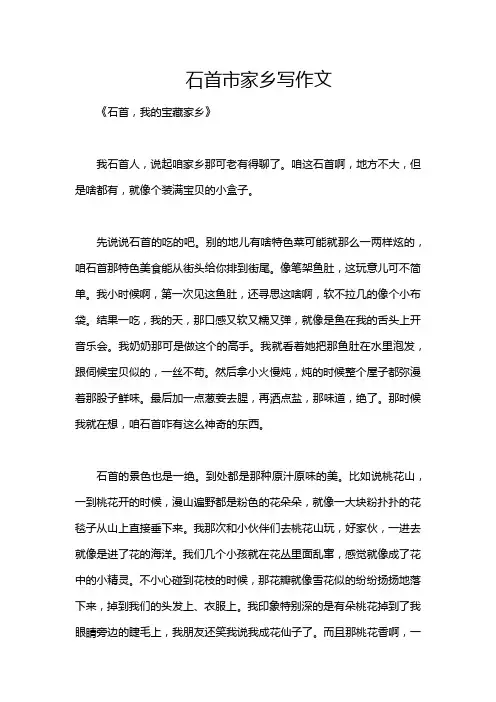 石首市家乡写作文

《石首，我的宝藏家乡》

我石首人，说起咱家乡那可老有得聊了。咱这石首啊，地方不大，但是啥都有，就像个装满宝贝的小盒子。

先说说石首的吃的吧。别的地儿有啥特色菜可能就那么一两样炫的，咱石首那特色美食能从街头给你排到街尾。像笔架鱼肚，这玩意儿可不简单。我小时候啊，第一次见这鱼肚，还寻思这啥啊，软不拉几的像个小布袋。结果一吃，我的天，那口感又软又糯又弹，就像是鱼在我的舌头上开音乐会。我奶奶那可是做这个的高手。我就看着她把那鱼肚在水里泡发，跟伺候宝贝似的，一丝不苟。然后拿小火慢炖，炖的时候整个屋子都弥漫着那股子鲜味。最后加一点葱姜去腥，再洒点盐，那味道，绝了。那时候我就在想，咱石首咋有这么神奇的东西。

石首的景色也是一绝。到处都是那种原汁原味的美。比如说桃花山，一到桃花开的时候，漫山遍野都是粉色的花朵朵，就像一大块粉扑扑的花毯子从山上直接垂下来。我那次和小伙伴们去桃花山玩，好家伙，一进去就像是进了花的海洋。我们几个小孩就在花丛里面乱窜，感觉就像成了花中的小精灵。不小心碰到花枝的时候，那花瓣就像雪花似的纷纷扬扬地落下来，掉到我们的头发上、衣服上。我印象特别深的是有朵桃花掉到了我眼睛旁边的睫毛上，我朋友还笑我说我成花仙子了。而且那桃花香啊，一